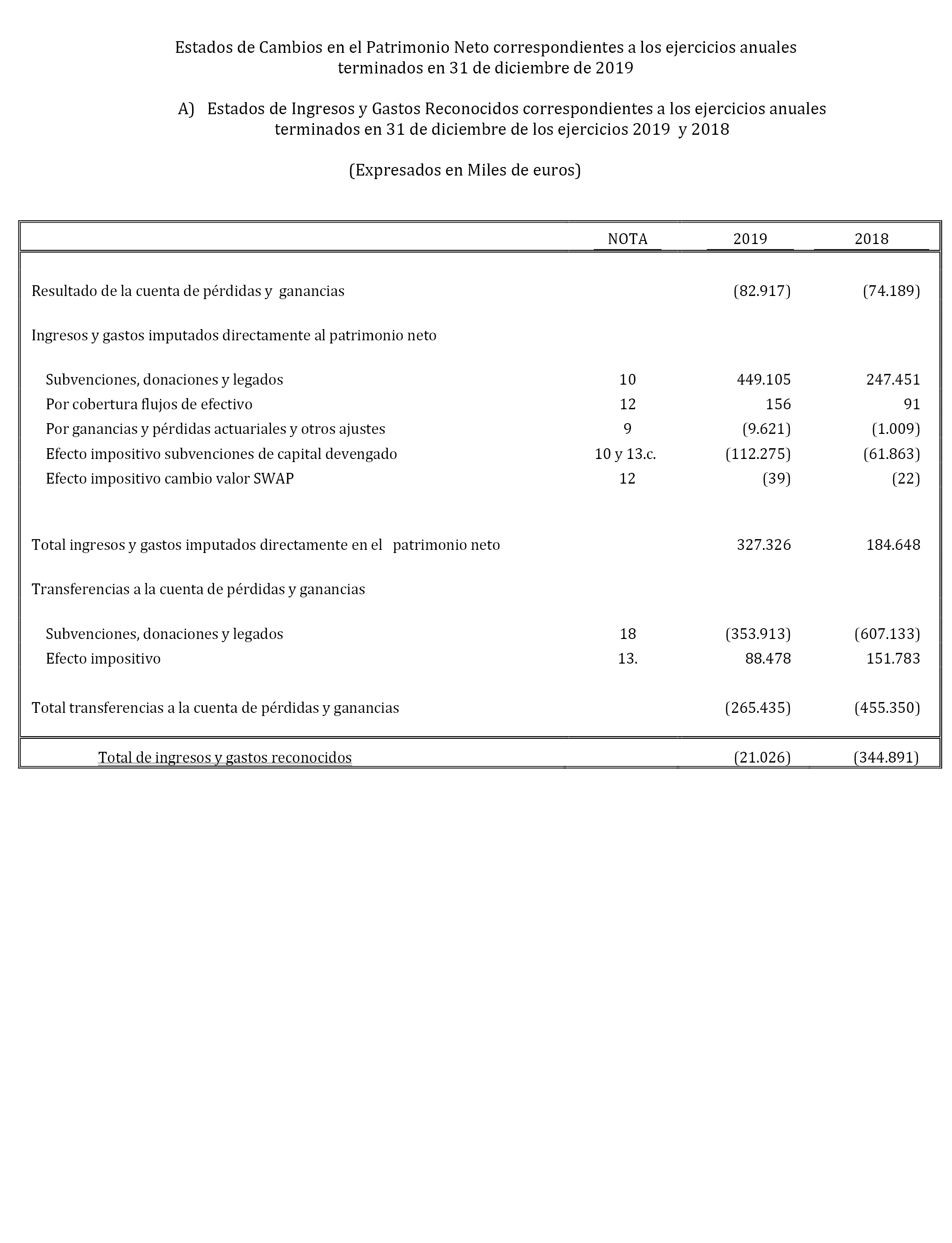 Estados de Cambios en el Patrimonio Neto correspondientes a los ejercicios anuales terminados en 31 de diciembre de 2019

A) Estados de Ingresos y Gastos Reconocidos correspondientes a los ejercicios anuales terminados en 31 de diciembre de los ejercicios 2019 y 2018

(Expresados en Miles de euros)

| | NOTA | 2019 | 2018 |
|---|---|---|---|
| Resultado de la cuenta de pérdidas y ganancias | | (82.917) | (74.189) |
| Ingresos y gastos imputados directamente al patrimonio neto | | | |
| Subvenciones, donaciones y legados | 10 | 449.105 | 247.451 |
| Por cobertura flujos de efectivo | 12 | 156 | 91 |
| Por ganancias y pérdidas actuariales y otros ajustes | 9 | (9.621) | (1.009) |
| Efecto impositivo subvenciones de capital devengado | 10 y 13.c. | (112.275) | (61.863) |
| Efecto impositivo cambio valor SWAP | 12 | (39) | (22) |
| Total ingresos y gastos imputados directamente en el patrimonio neto | | 327.326 | 184.648 |
| Transferencias a la cuenta de pérdidas y ganancias | | | |
| Subvenciones, donaciones y legados | 18 | (353.913) | (607.133) |
| Efecto impositivo | 13. | 88.478 | 151.783 |
| Total transferencias a la cuenta de pérdidas y ganancias | | (265.435) | (455.350) |
| Total de ingresos y gastos reconocidos | | (21.026) | (344.891) |